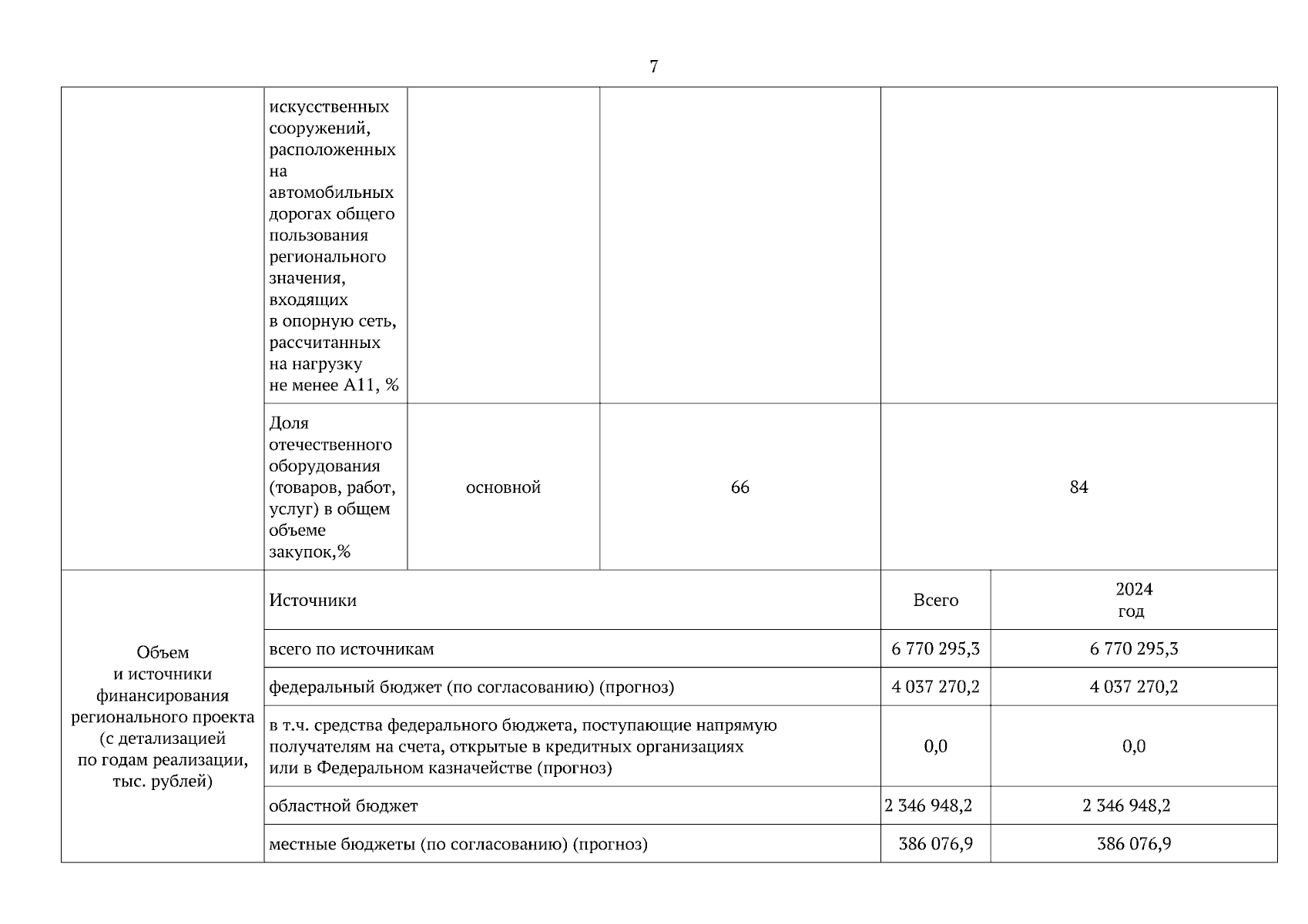 7

| | искусственных сооружений, расположенных на автомобильных дорогах общего пользования регионального значения, входящих в опорную сеть, рассчитанных на нагрузку не менее А11, % | | | |
|---|---|---|---|---|
| | Доля отечественного оборудования (товаров, работ, услуг) в общем объеме закупок,% | основной | 66 | 84 |

| Объем и источники финансирования регионального проекта (с детализацией по годам реализации, тыс. рублей) | Источники | Всего | 2024 год |
|---|---|---|---|
| | всего по источникам | 6 770 295,3 | 6 770 295,3 |
| | федеральный бюджет (по согласованию) (прогноз) | 4 037 270,2 | 4 037 270,2 |
| | в т.ч. средства федерального бюджета, поступающие напрямую получателям на счета, открытые в кредитных организациях или в Федеральном казначействе (прогноз) | 0,0 | 0,0 |
| | областной бюджет | 2 346 948,2 | 2 346 948,2 |
| | местные бюджеты (по согласованию) (прогноз) | 386 076,9 | 386 076,9 |